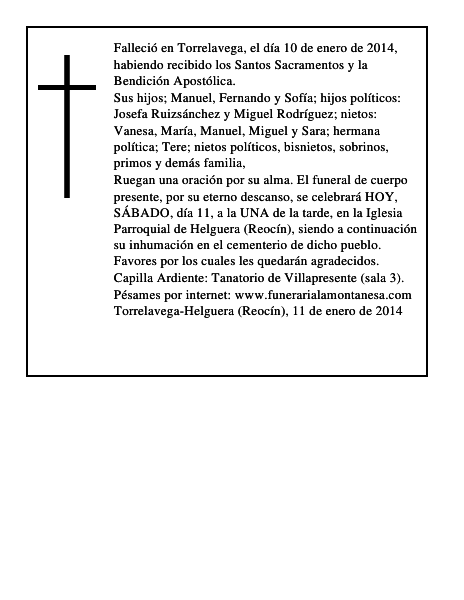 Falleció en Torrelavega, el día 10 de enero de 2014, habiendo recibido los Santos Sacramentos y la Bendición Apostólica.
Sus hijos; Manuel, Fernando y Sofía; hijos políticos: Josefa Ruizsánchez y Miguel Rodríguez; nietos: Vanesa, María, Manuel, Miguel y Sara; hermana política; Tere; nietos políticos, bisnietos, sobrinos, primos y demás familia,
Ruegan una oración por su alma. El funeral de cuerpo presente, por su eterno descanso, se celebrará HOY, SÁBADO, día 11, a la UNA de la tarde, en la Iglesia Parroquial de Helguera (Reocín), siendo a continuación su inhumación en el cementerio de dicho pueblo.
Favores por los cuales les quedarán agradecidos.
Capilla Ardiente: Tanatorio de Villapresente (sala 3).
Pésames por internet: www.funerarialamontanesa.com
Torrelavega-Helguera (Reocín), 11 de enero de 2014